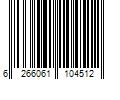 6 266061 104512